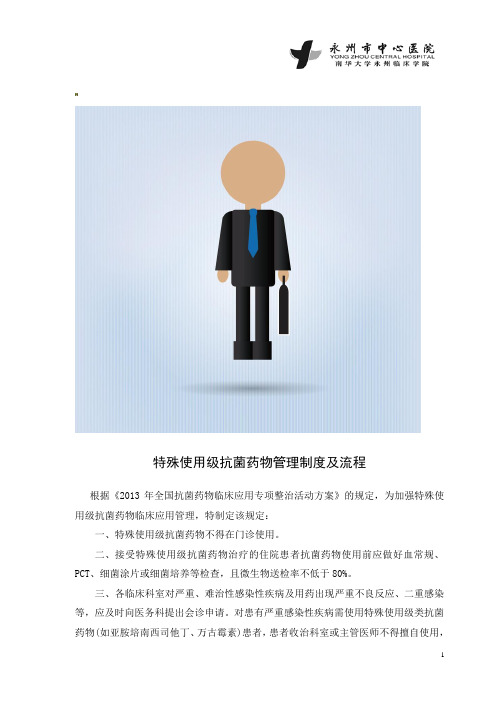 永州市中心医院
YONG ZHOU CENTRAL HOSPITAL
南华大学永州临床学院

特殊使用级抗菌药物管理制度及流程

根据《2013 年全国抗菌药物临床应用专项整治活动方案》的规定，为加强特殊使用级抗菌药物临床应用管理，特制定该规定：

一、特殊使用级抗菌药物不得在门诊使用。

二、接受特殊使用级抗菌药物治疗的住院患者抗菌药物使用前应做好血常规、PCT、细菌涂片或细菌培养等检查，且微生物送检率不低于 80%。

三、各临床科室对严重、难治性感染性疾病及用药出现严重不良反应、二重感染等，应及时向医务科提出会诊申请，对患有严重感染性疾病需使用特殊使用级类抗菌药物(如亚胺培南西司他丁、万古霉素)患者，患者收治科室或主管医师不得擅自使用，

1